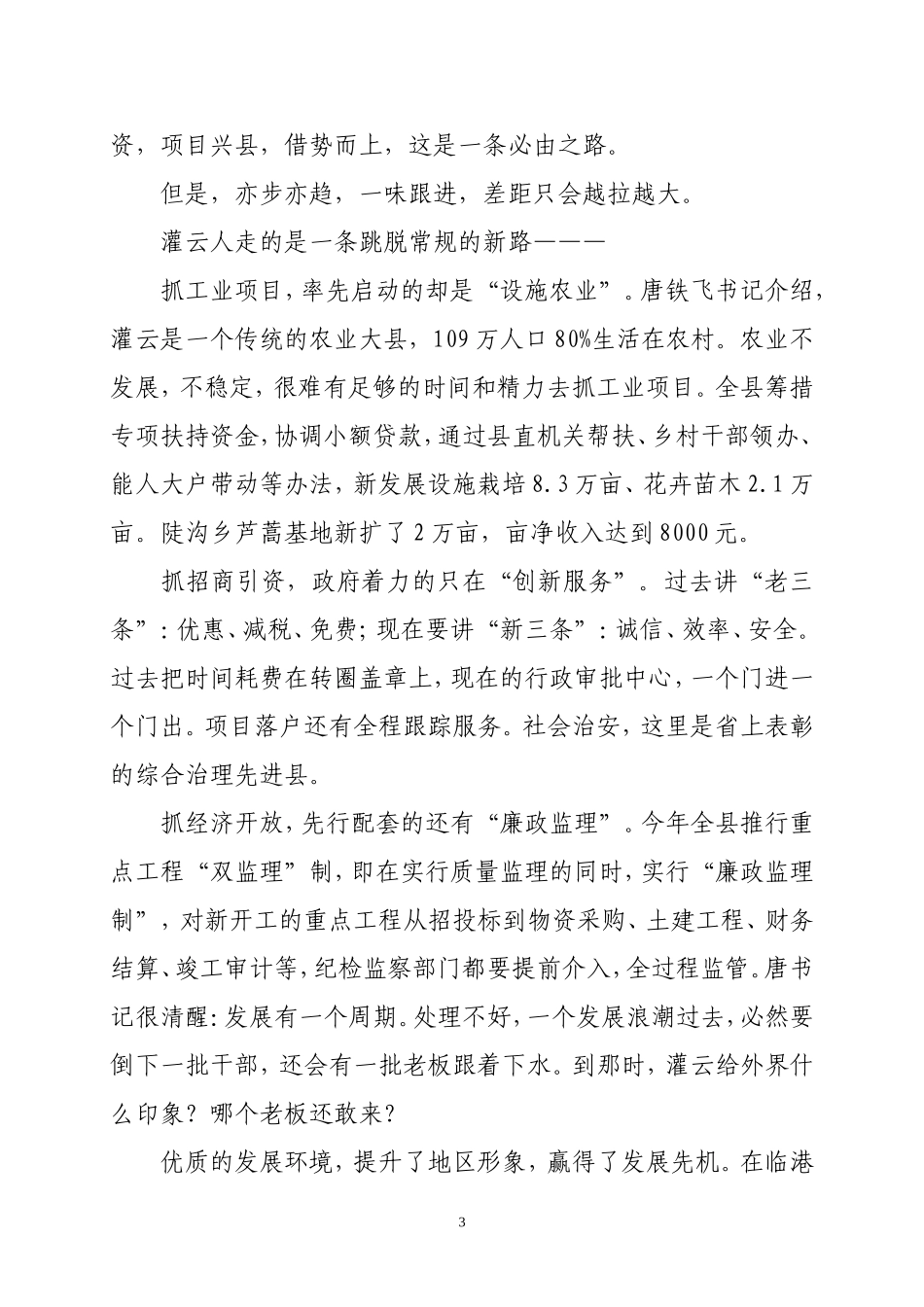 资，项目兴县，借势而上，这是一条必由之路。

但是，亦步亦趋，一味跟进，差距只会越拉越大。

灌云人走的是一条跳脱常规的新路———

抓工业项目，率先启动的却是“设施农业”。唐铁飞书记介绍，灌云是一个传统的农业大县，109万人口80%生活在农村。农业不发展，不稳定，很难有足够的时间和精力去抓工业项目。全县筹措专项扶持资金，协调小额贷款，通过县直机关帮扶、乡村干部领办、能人大户带动等办法，新发展设施栽培8.3万亩、花卉苗木2.1万亩。陡沟乡芦蒿基地新扩了2万亩，亩净收入达到8000元。

抓招商引资，政府着力的只在“创新服务”。过去讲“老三条”：优惠、减税、免费；现在要讲“新三条”：诚信、效率、安全。过去把时间耗费在转圈盖章上，现在的行政审批中心，一个门进一个门出。项目落户还有全程跟踪服务。社会治安，这里是省上表彰的综合治理先进县。

抓经济开放，先行配套的还有“廉政监理”。今年全县推行重点工程“双监理”制，即在实行质量监理的同时，实行“廉政监理制”，对新开工的重点工程从招投标到物资采购、土建工程、财务结算、竣工审计等，纪检监察部门都要提前介入，全过程监管。唐书记很清醒：发展有一个周期。处理不好，一个发展浪潮过去，必然要倒下一批干部，还会有一批老板跟着下水。到那时，灌云给外界什么印象？哪个老板还敢来？

优质的发展环境，提升了地区形象，赢得了发展先机。在临港

3